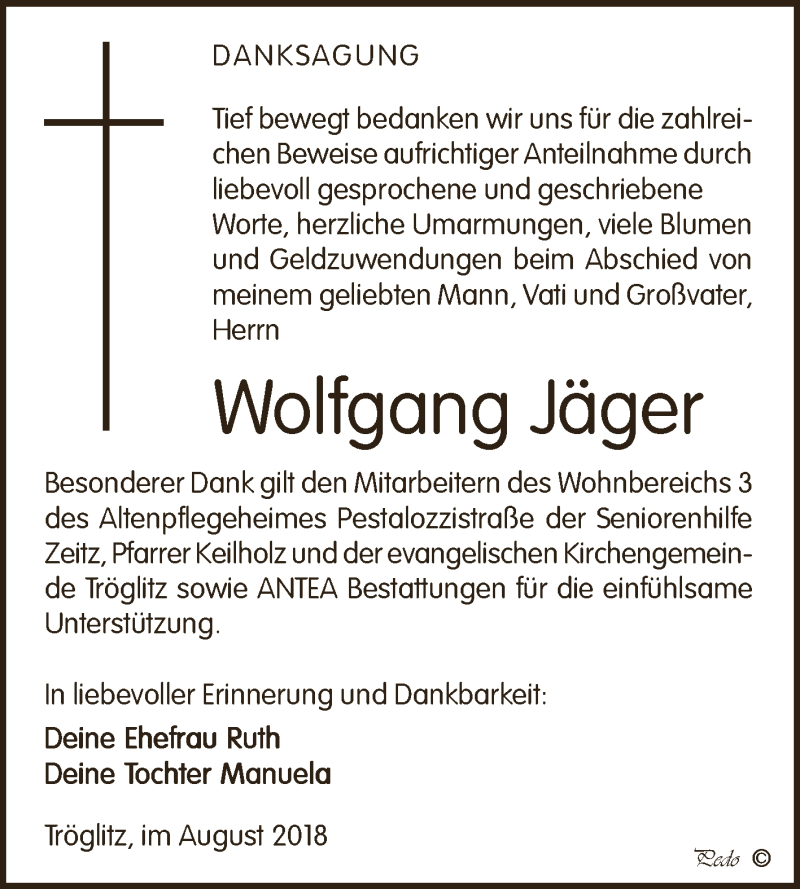 DANKSAGUNG

Tief bewegt bedanken wir uns für die zahlreichen Beweise aufrichtiger Anteilnahme durch liebevoll gesprochene und geschriebene Worte, herzliche Umarmungen, viele Blumen und Geldzuwendungen beim Abschied von meinem geliebten Mann, Vati und Großvater, Herrn

Wolfgang Jäger

Besonderer Dank gilt den Mitarbeitern des Wohnbereichs 3 des Altenpflegeheimes Pestalozzistraße der Seniorenhilfe Zeitz, Pfarrer Keilholz und der evangelischen Kirchengemeinde Tröglitz sowie ANTEA Bestattungen für die einfühlsame Unterstützung.

In liebevoller Erinnerung und Dankbarkeit:

Deine Ehefrau Ruth
Deine Tochter Manuela

Tröglitz, im August 2018

Pedo ©